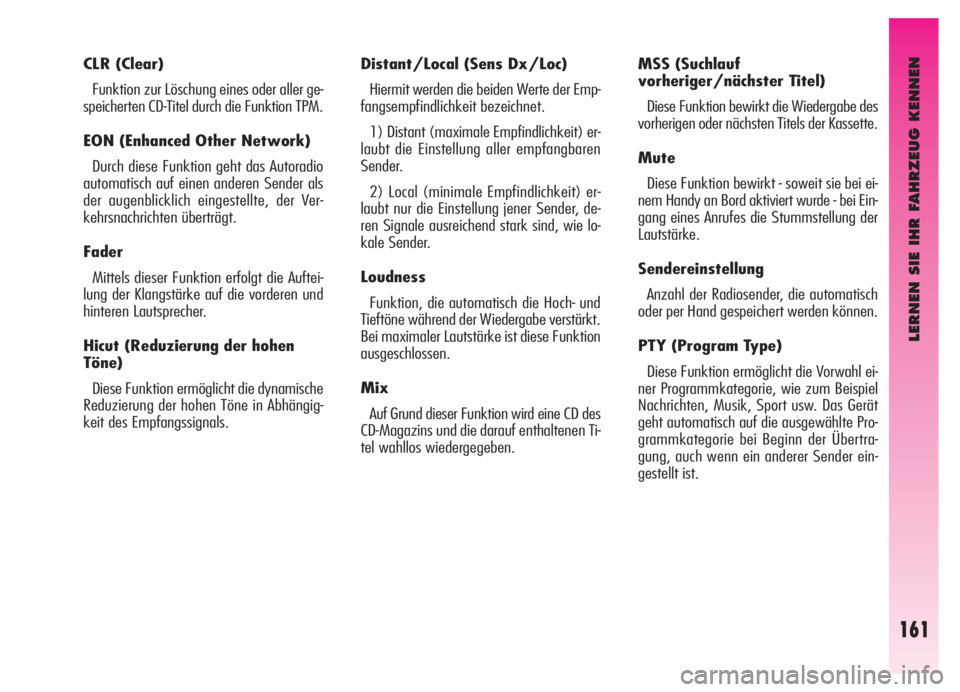 CLR (Clear)

Funktion zur Löschung eines oder aller gespeicherten CD-Titel durch die Funktion TPM.

EON (Enhanced Other Network)

Durch diese Funktion geht das Autoradio automatisch auf einen anderen Sender als der augenblicklich eingestellte, der Verkehrsnachrichten überträgt.

Fader

Mittels dieser Funktion erfolgt die Aufteilung der Klangstärke auf die vorderen und hinteren Lautsprecher.

Hicut (Reduzierung der hohen Töne)

Diese Funktion ermöglicht die dynamische Reduzierung der hohen Töne in Abhängigkeit des Empfangssignals.

Distant/Local (Sens Dx/Loc)

Hiermit werden die beiden Werte der Empfangsempfindlichkeit bezeichnet.

1) Distant (maximale Empfindlichkeit) erlaubt die Einstellung aller empfangbaren Sender.

2) Local (minimale Empfindlichkeit) erlaubt nur die Einstellung jener Sender, deren Signale ausreichend stark sind, wie lokale Sender.

Loudness

Funktion, die automatisch die Hoch- und Tieftöne während der Wiedergabe verstärkt. Bei maximaler Lautstärke ist diese Funktion ausgeschlossen.

Mix

Auf Grund dieser Funktion wird eine CD des CD-Magazins und die darauf enthaltenen Titel wahllos wiedergegeben.

MSS (Suchlauf vorheriger/nächster Titel)

Diese Funktion bewirkt die Wiedergabe des vorherigen oder nächsten Titels der Kassette.

Mute

Diese Funktion bewirkt - soweit sie bei einem Handy an Bord aktiviert wurde - bei Eingang eines Anrufes die Stummstellung der Lautstärke.

Sendereinstellung

Anzahl der Radiosender, die automatisch oder per Hand gespeichert werden können.

PTY (Program Type)

Diese Funktion ermöglicht die Vorwahl einer Programmkategorie, wie zum Beispiel Nachrichten, Musik, Sport usw. Das Gerät geht automatisch auf die ausgewählte Programmkategorie bei Beginn der Übertragung, auch wenn ein anderer Sender eingestellt ist.

LERNEN SIE IHR FAHRZEUG KENNEN

161

carmanualsonline.info